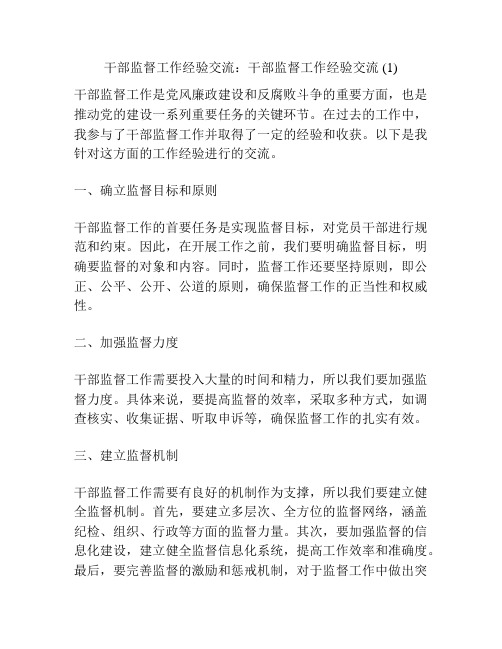 干部监督工作经验交流：干部监督工作经验交流 (1)

干部监督工作是党风廉政建设和反腐败斗争的重要方面，也是推动党的建设一系列重要任务的关键环节。在过去的工作中，我参与了干部监督工作并取得了一定的经验和收获。以下是我针对这方面的工作经验进行的交流。

一、确立监督目标和原则

干部监督工作的首要任务是实现监督目标，对党员干部进行规范和约束。因此，在开展工作之前，我们要明确监督目标，明确要监督的对象和内容。同时，监督工作还要坚持原则，即公正、公平、公开、公道的原则，确保监督工作的正当性和权威性。

二、加强监督力度

干部监督工作需要投入大量的时间和精力，所以我们要加强监督力度。具体来说，要提高监督的效率，采取多种方式，如调查核实、收集证据、听取申诉等，确保监督工作的扎实有效。

三、建立监督机制

干部监督工作需要有良好的机制作为支撑，所以我们要建立健全监督机制。首先，要建立多层次、全方位的监督网络，涵盖纪检、组织、行政等方面的监督力量。其次，要加强监督的信息化建设，建立健全监督信息化系统，提高工作效率和准确度。最后，要完善监督的激励和惩戒机制，对于监督工作中做出突